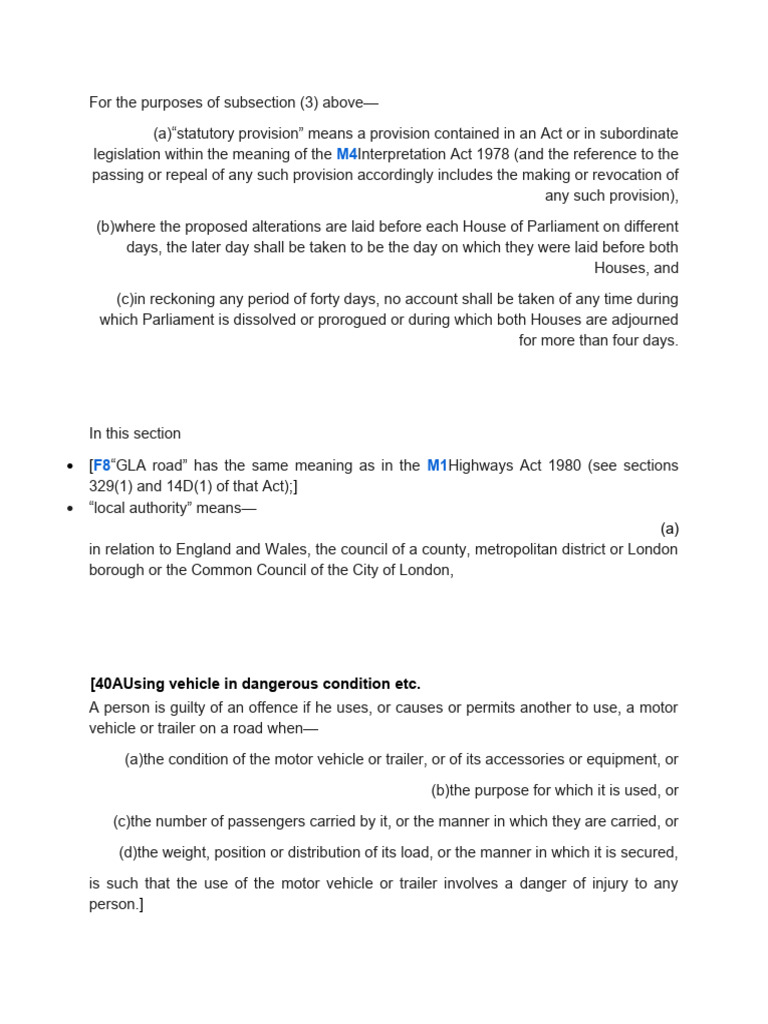 For the purposes of subsection (3) above—

(a)"statutory provision" means a provision contained in an Act or in subordinate legislation within the meaning of the M4Interpretation Act 1978 (and the reference to the passing or repeal of any such provision accordingly includes the making or revocation of any such provision),

(b)where the proposed alterations are laid before each House of Parliament on different days, the later day shall be taken to be the day on which they were laid before both Houses, and

(c)in reckoning any period of forty days, no account shall be taken of any time during which Parliament is dissolved or prorogued or during which both Houses are adjourned for more than four days.

In this section

• [F8"GLA road" has the same meaning as in the M1Highways Act 1980 (see sections 329(1) and 14D(1) of that Act);]
• "local authority" means—

(a)

in relation to England and Wales, the council of a county, metropolitan district or London borough or the Common Council of the City of London,

[40AUsing vehicle in dangerous condition etc.

A person is guilty of an offence if he uses, or causes or permits another to use, a motor vehicle or trailer on a road when—

(a)the condition of the motor vehicle or trailer, or of its accessories or equipment, or

(b)the purpose for which it is used, or

(c)the number of passengers carried by it, or the manner in which they are carried, or

(d)the weight, position or distribution of its load, or the manner in which it is secured,

is such that the use of the motor vehicle or trailer involves a danger of injury to any person.]